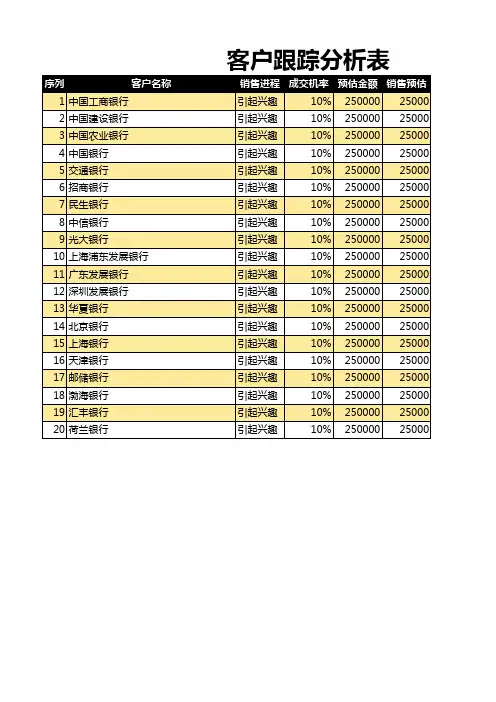 客户跟踪分析表

| 序列 | 客户名称 | 销售进程 | 成交机率 | 预估金额 | 销售预估 |
|---|---|---|---|---|---|
| 1 | 中国工商银行 | 引起兴趣 | 10% | 250000 | 25000 |
| 2 | 中国建设银行 | 引起兴趣 | 10% | 250000 | 25000 |
| 3 | 中国农业银行 | 引起兴趣 | 10% | 250000 | 25000 |
| 4 | 中国银行 | 引起兴趣 | 10% | 250000 | 25000 |
| 5 | 交通银行 | 引起兴趣 | 10% | 250000 | 25000 |
| 6 | 招商银行 | 引起兴趣 | 10% | 250000 | 25000 |
| 7 | 民生银行 | 引起兴趣 | 10% | 250000 | 25000 |
| 8 | 中信银行 | 引起兴趣 | 10% | 250000 | 25000 |
| 9 | 光大银行 | 引起兴趣 | 10% | 250000 | 25000 |
| 10 | 上海浦东发展银行 | 引起兴趣 | 10% | 250000 | 25000 |
| 11 | 广东发展银行 | 引起兴趣 | 10% | 250000 | 25000 |
| 12 | 深圳发展银行 | 引起兴趣 | 10% | 250000 | 25000 |
| 13 | 华夏银行 | 引起兴趣 | 10% | 250000 | 25000 |
| 14 | 北京银行 | 引起兴趣 | 10% | 250000 | 25000 |
| 15 | 上海银行 | 引起兴趣 | 10% | 250000 | 25000 |
| 16 | 天津银行 | 引起兴趣 | 10% | 250000 | 25000 |
| 17 | 邮储银行 | 引起兴趣 | 10% | 250000 | 25000 |
| 18 | 渤海银行 | 引起兴趣 | 10% | 250000 | 25000 |
| 19 | 汇丰银行 | 引起兴趣 | 10% | 250000 | 25000 |
| 20 | 荷兰银行 | 引起兴趣 | 10% | 250000 | 25000 |